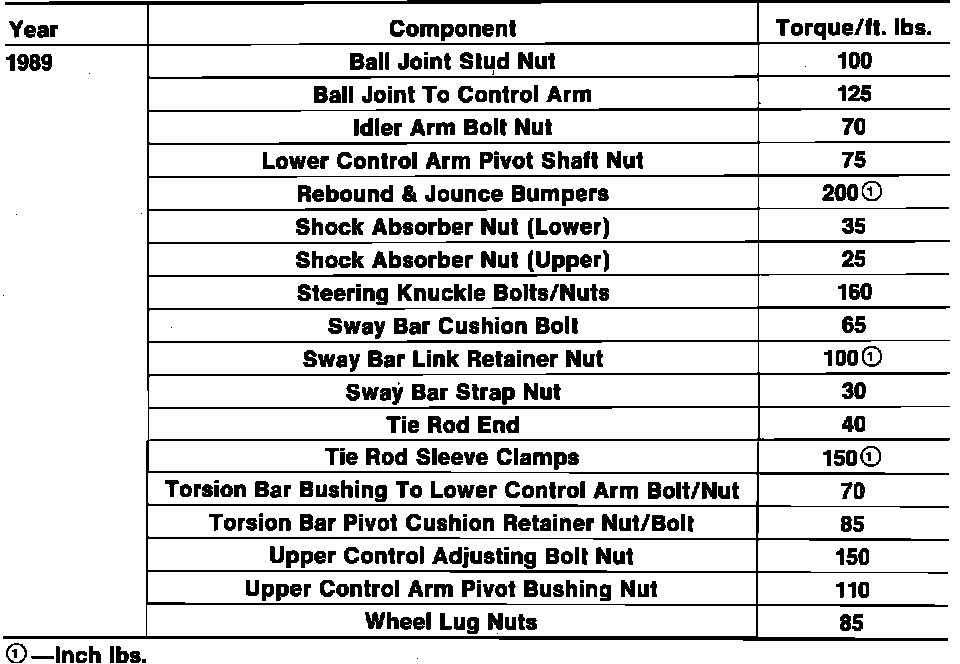 | Year | Component | Torque/ft. lbs. |
|---|---|---|
| 1989 | Ball Joint Stud Nut | 100 |
| | Ball Joint To Control Arm | 125 |
| | Idler Arm Bolt Nut | 70 |
| | Lower Control Arm Pivot Shaft Nut | 75 |
| | Rebound & Jounce Bumpers | 200① |
| | Shock Absorber Nut (Lower) | 35 |
| | Shock Absorber Nut (Upper) | 25 |
| | Steering Knuckle Bolts/Nuts | 160 |
| | Sway Bar Cushion Bolt | 65 |
| | Sway Bar Link Retainer Nut | 100① |
| | Sway Bar Strap Nut | 30 |
| | Tie Rod End | 40 |
| | Tie Rod Sleeve Clamps | 150① |
| | Torsion Bar Bushing To Lower Control Arm Bolt/Nut | 70 |
| | Torsion Bar Pivot Cushion Retainer Nut/Bolt | 85 |
| | Upper Control Adjusting Bolt Nut | 150 |
| | Upper Control Arm Pivot Bushing Nut | 110 |
| | Wheel Lug Nuts | 85 |

①—Inch lbs.